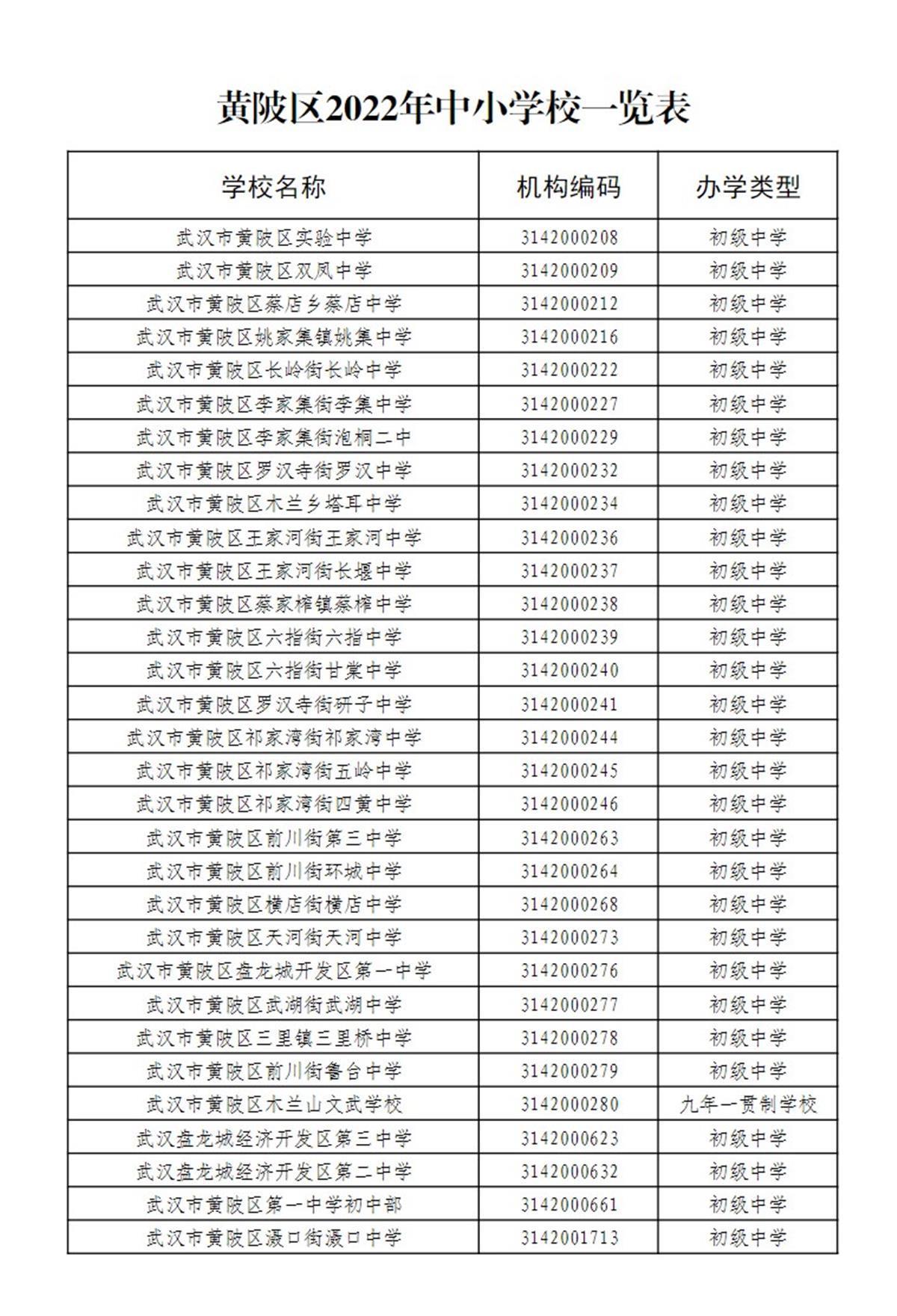 黄陂区2022年中小学校一览表

| 学校名称 | 机构编码 | 办学类型 |
|---|---|---|
| 武汉市黄陂区实验中学 | 3142000208 | 初级中学 |
| 武汉市黄陂区双凤中学 | 3142000209 | 初级中学 |
| 武汉市黄陂区蔡店乡蔡店中学 | 3142000212 | 初级中学 |
| 武汉市黄陂区姚家集镇姚集中学 | 3142000216 | 初级中学 |
| 武汉市黄陂区长岭街长岭中学 | 3142000222 | 初级中学 |
| 武汉市黄陂区李家集街李集中学 | 3142000227 | 初级中学 |
| 武汉市黄陂区李家集街泡桐二中 | 3142000229 | 初级中学 |
| 武汉市黄陂区罗汉寺街罗汉中学 | 3142000232 | 初级中学 |
| 武汉市黄陂区木兰乡塔耳中学 | 3142000234 | 初级中学 |
| 武汉市黄陂区王家河街王家河中学 | 3142000236 | 初级中学 |
| 武汉市黄陂区王家河街长堰中学 | 3142000237 | 初级中学 |
| 武汉市黄陂区蔡家榨镇蔡榨中学 | 3142000238 | 初级中学 |
| 武汉市黄陂区六指街六指中学 | 3142000239 | 初级中学 |
| 武汉市黄陂区六指街甘棠中学 | 3142000240 | 初级中学 |
| 武汉市黄陂区罗汉寺街研子中学 | 3142000241 | 初级中学 |
| 武汉市黄陂区祁家湾街祁家湾中学 | 3142000244 | 初级中学 |
| 武汉市黄陂区祁家湾街五岭中学 | 3142000245 | 初级中学 |
| 武汉市黄陂区祁家湾街四黄中学 | 3142000246 | 初级中学 |
| 武汉市黄陂区前川街第三中学 | 3142000263 | 初级中学 |
| 武汉市黄陂区前川街环城中学 | 3142000264 | 初级中学 |
| 武汉市黄陂区横店街横店中学 | 3142000268 | 初级中学 |
| 武汉市黄陂区天河街天河中学 | 3142000273 | 初级中学 |
| 武汉市黄陂区盘龙城开发区第一中学 | 3142000276 | 初级中学 |
| 武汉市黄陂区武湖街武湖中学 | 3142000277 | 初级中学 |
| 武汉市黄陂区三里镇三里桥中学 | 3142000278 | 初级中学 |
| 武汉市黄陂区前川街鲁台中学 | 3142000279 | 初级中学 |
| 武汉市黄陂区木兰山文武学校 | 3142000280 | 九年一贯制学校 |
| 武汉盘龙城经济开发区第三中学 | 3142000623 | 初级中学 |
| 武汉盘龙城经济开发区第二中学 | 3142000632 | 初级中学 |
| 武汉市黄陂区第一中学初中部 | 3142000661 | 初级中学 |
| 武汉市黄陂区滠口街滠口中学 | 3142001713 | 初级中学 |